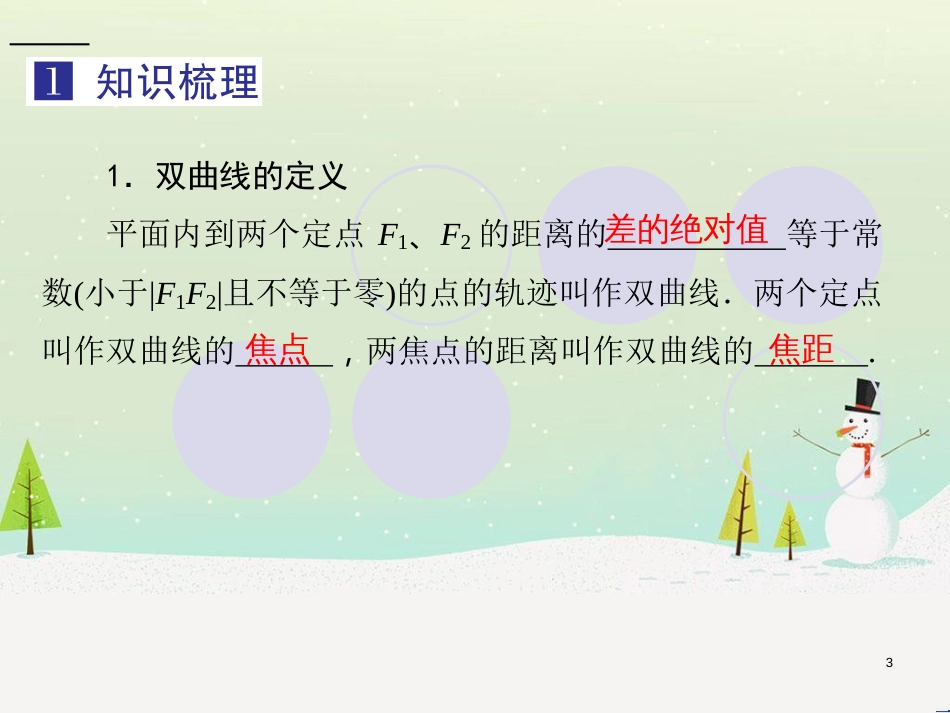 1 知识梳理

1．双曲线的定义

平面内到两个定点 $F_1$、$F_2$ 的距离的差的绝对值等于常数(小于$|F_1F_2|$且不等于零)的点的轨迹叫作双曲线．两个定点叫作双曲线的焦点，两焦点的距离叫作双曲线的焦距．

3